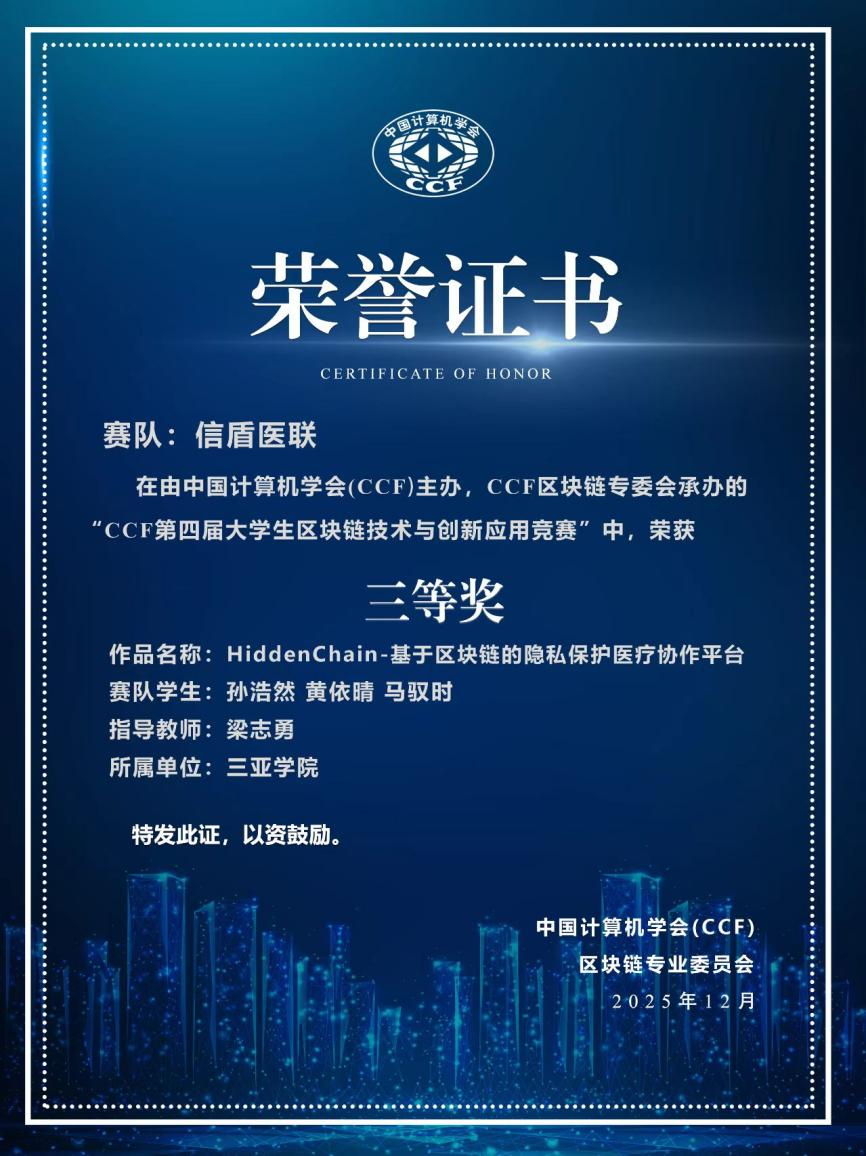 中国计算机学会
CCF

荣誉证书

CERTIFICATE OF HONOR

赛队：信盾医联

在由中国计算机学会(CCF)主办，CCF区块链专委会承办的“CCF第四届大学生区块链技术与创新应用竞赛”中，荣获

三等奖

作品名称：HiddenChain-基于区块链的隐私保护医疗协作平台
赛队学生：孙浩然 黄依晴 马驭时
指导教师：梁志勇
所属单位：三亚学院

特发此证，以资鼓励。

中国计算机学会(CCF)
区块链专业委员会
2025年12月